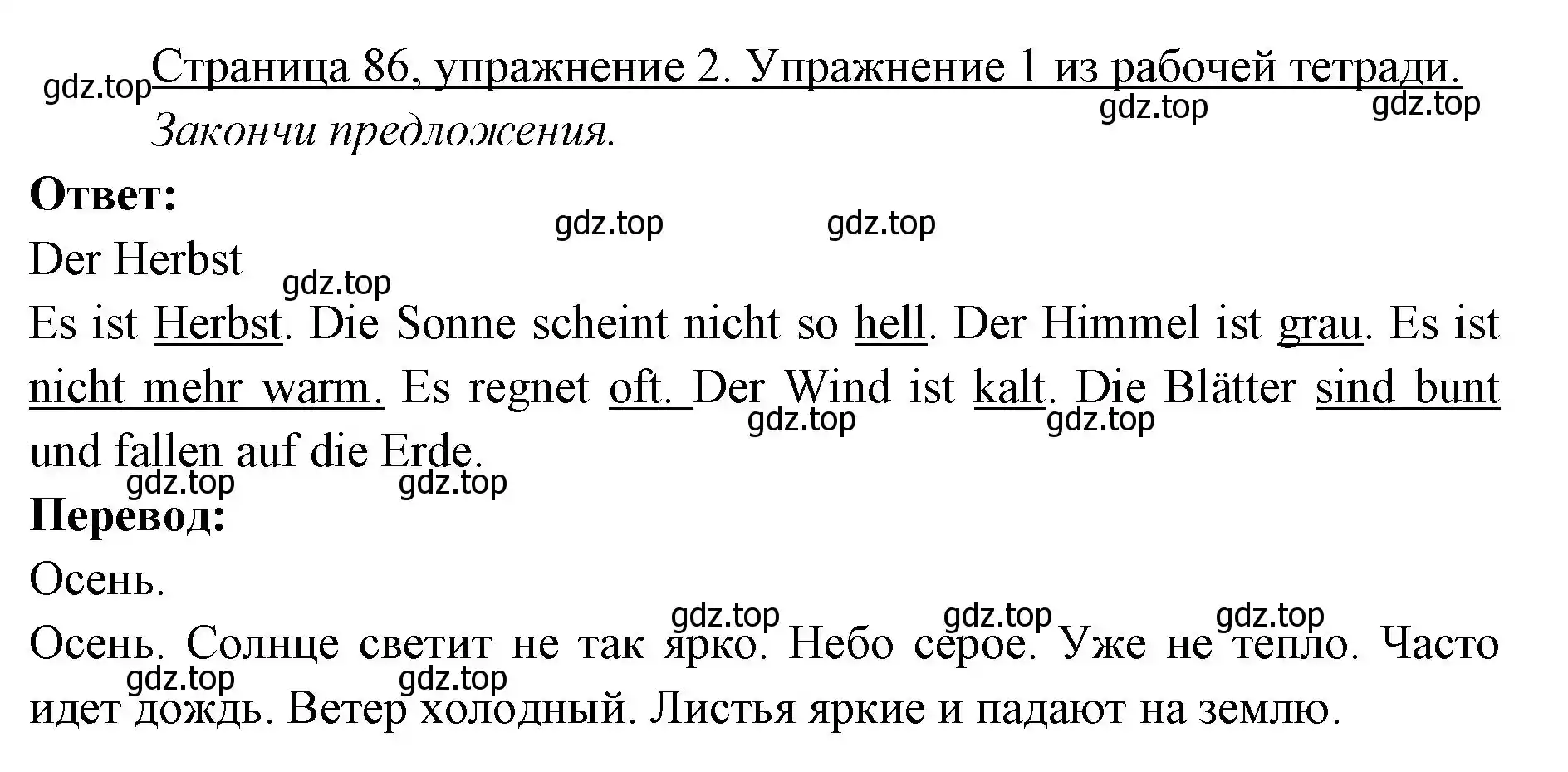 gdz.top Страница 86, упражнение 2. Упражнение 1 из рабочей тетради.
gdz.top gdz.top
Закончи предложения.

Ответ:

gdz.top gdz.top

Der Herbst

gdz.top

Es ist Herbst. Die Sonne scheint nicht so hell. Der Himmel ist grau. Es ist nicht mehr warm. Es regnet oft. Der Wind ist kalt. Die Blätter sind bunt und fallen auf die Erde.

gdz.top gdz.top gdz.top gdz.top

Перевод:

Осень.

gdz.top gdz.top gdz.top

Осень. Солнце светит не так ярко. Небо серое. Уже не тепло. Часто идет дождь. Ветер холодный. Листья яркие и падают на землю.

gdz.top gdz.top